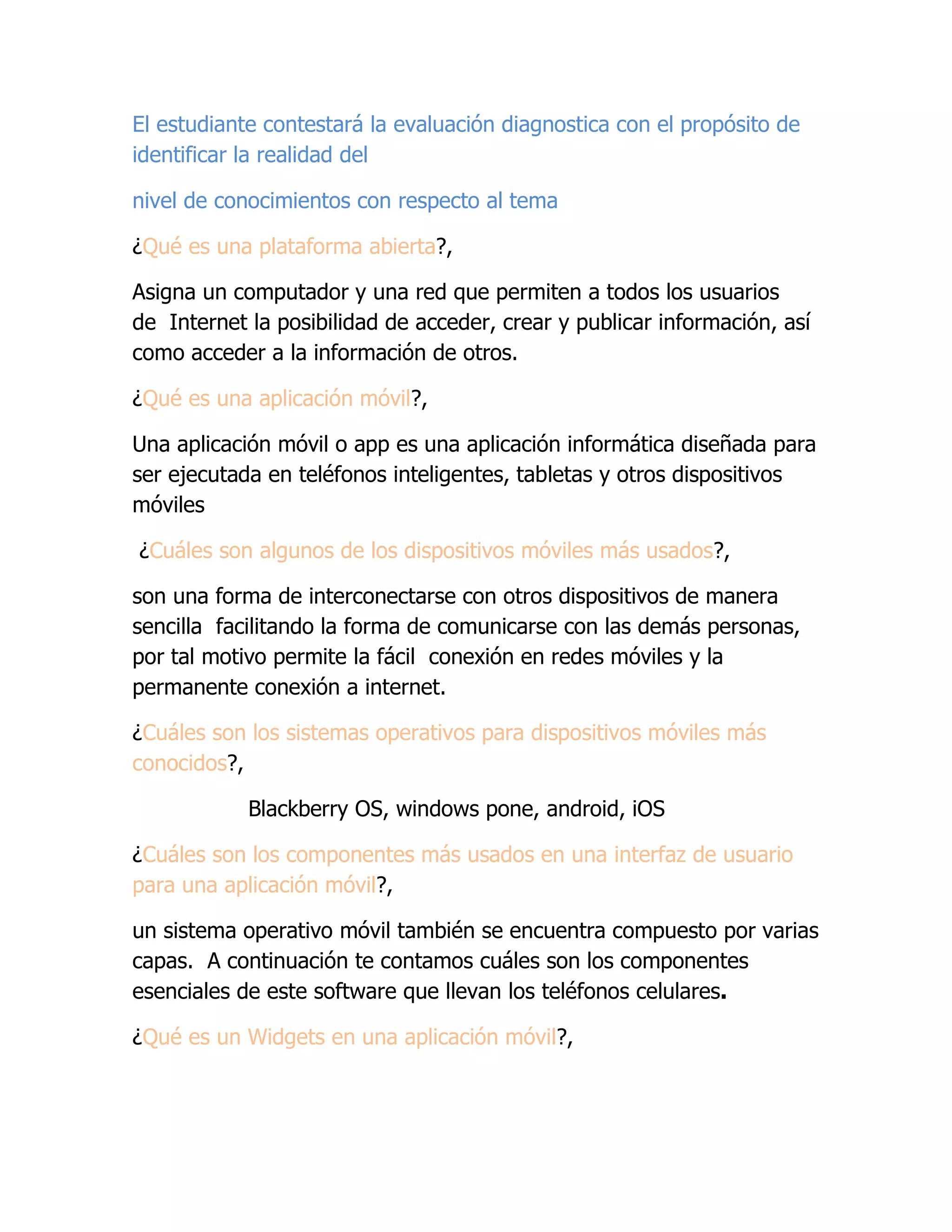 El estudiante contestará la evaluación diagnostica con el propósito de identificar la realidad del

nivel de conocimientos con respecto al tema

¿Qué es una plataforma abierta?,

Asigna un computador y una red que permiten a todos los usuarios de Internet la posibilidad de acceder, crear y publicar información, así como acceder a la información de otros.

¿Qué es una aplicación móvil?,

Una aplicación móvil o app es una aplicación informática diseñada para ser ejecutada en teléfonos inteligentes, tabletas y otros dispositivos móviles

¿Cuáles son algunos de los dispositivos móviles más usados?,

son una forma de interconectarse con otros dispositivos de manera sencilla facilitando la forma de comunicarse con las demás personas, por tal motivo permite la fácil conexión en redes móviles y la permanente conexión a internet.

¿Cuáles son los sistemas operativos para dispositivos móviles más conocidos?,

Blackberry OS, windows pone, android, iOS

¿Cuáles son los componentes más usados en una interfaz de usuario para una aplicación móvil?,

un sistema operativo móvil también se encuentra compuesto por varias capas. A continuación te contamos cuáles son los componentes esenciales de este software que llevan los teléfonos celulares.

¿Qué es un Widgets en una aplicación móvil?,